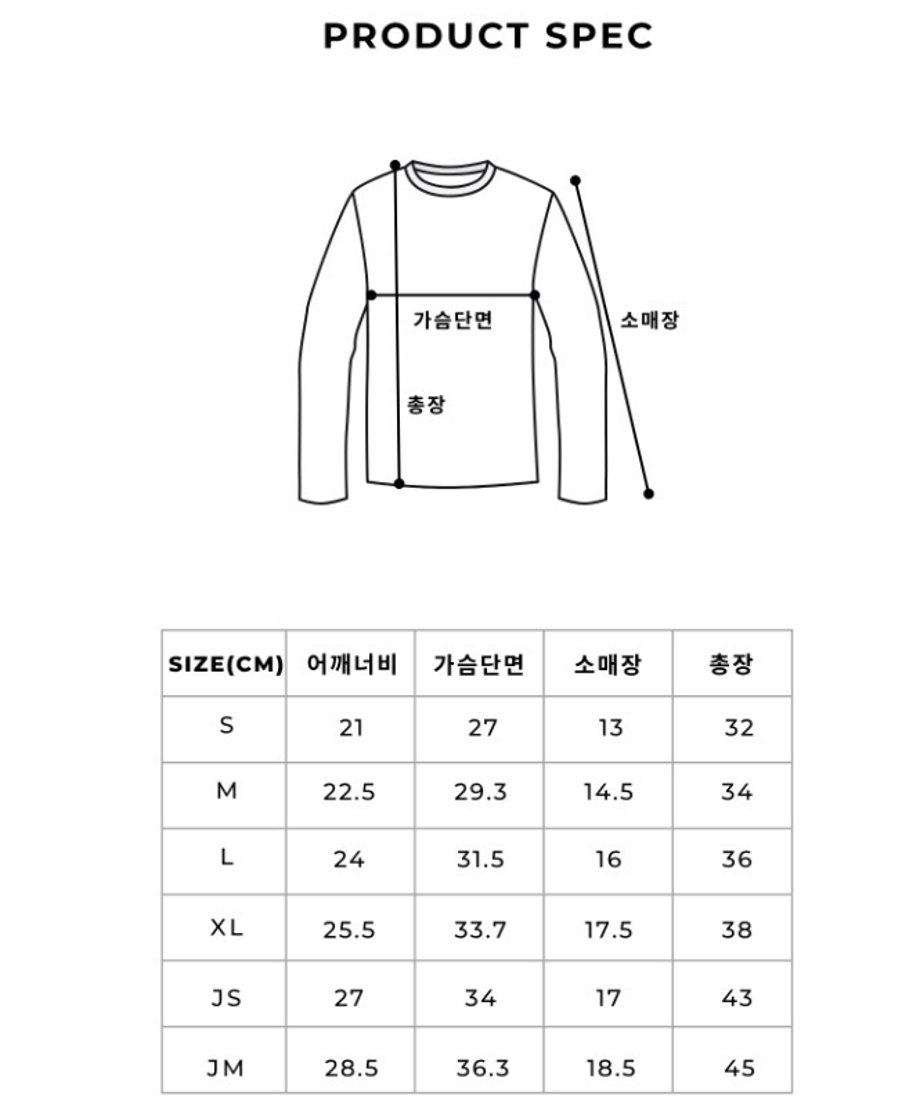 PRODUCT SPEC

가슴단면

소매장

총장

| SIZE(CM) | 어깨너비 | 가슴단면 | 소매장 | 총장 |
|---|---|---|---|---|
| S | 21 | 27 | 13 | 32 |
| M | 22.5 | 29.3 | 14.5 | 34 |
| L | 24 | 31.5 | 16 | 36 |
| XL | 25.5 | 33.7 | 17.5 | 38 |
| JS | 27 | 34 | 17 | 43 |
| JM | 28.5 | 36.3 | 18.5 | 45 |